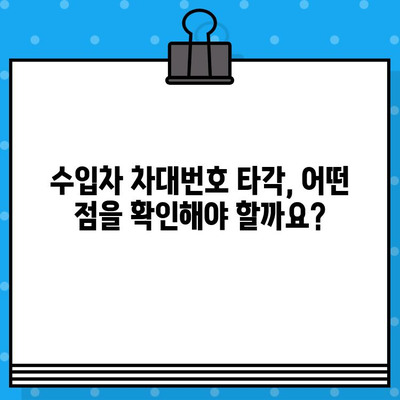 수입차 차대번호 타각, 어떤 점을 확인해야 할까요?